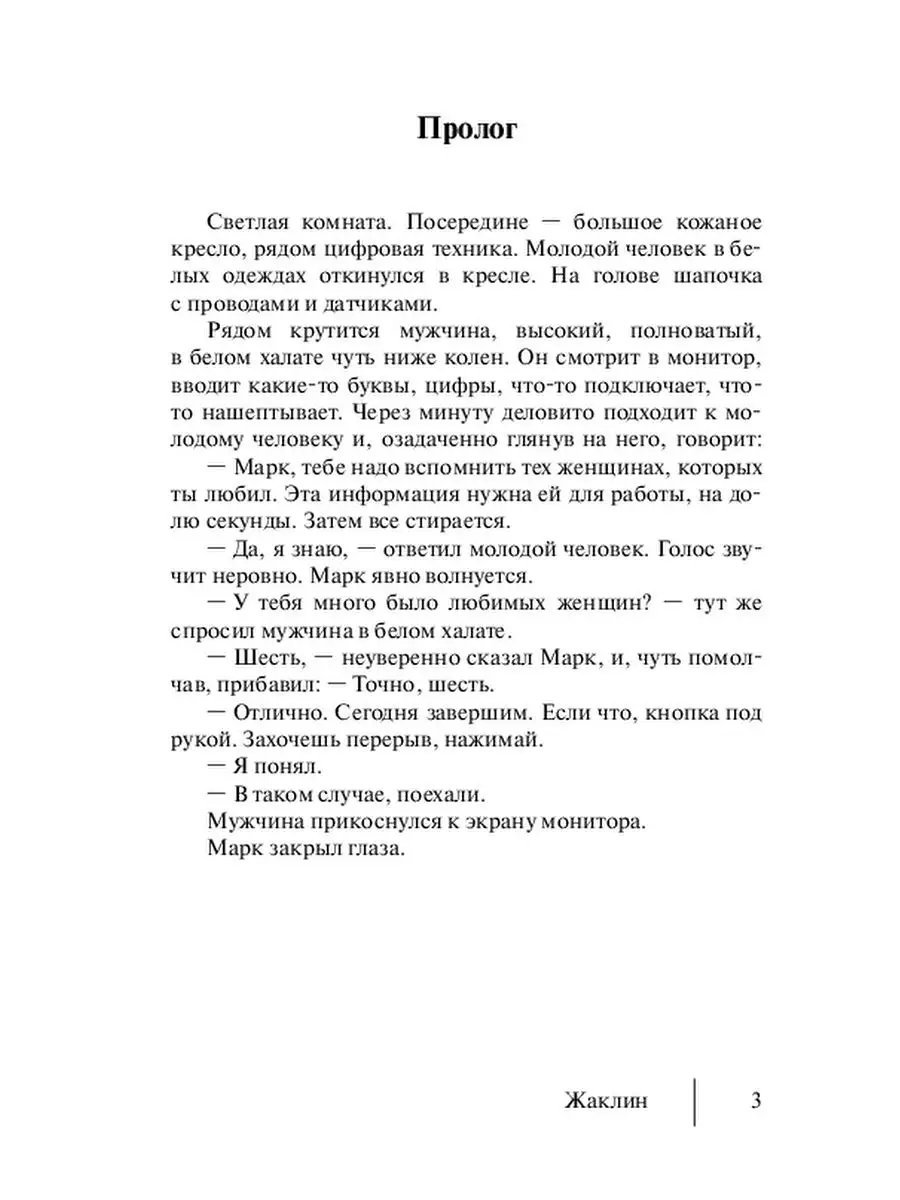 Пролог

Светлая комната. Посередине — большое кожаное кресло, рядом цифровая техника. Молодой человек в белых одеждах откинулся в кресле. На голове шапочка с проводами и датчиками.

Рядом крутится мужчина, высокий, полноватый, в белом халате чуть ниже колен. Он смотрит в монитор, вводит какие-то буквы, цифры, что-то подключает, что-то нашептывает. Через минуту деловито подходит к молодому человеку и, озадаченно глянув на него, говорит:

— Марк, тебе надо вспомнить тех женщинах, которых ты любил. Эта информация нужна ей для работы, на долю секунды. Затем все стирается.

— Да, я знаю, — ответил молодой человек. Голос звучит неровно. Марк явно волнуется.

— У тебя много было любимых женщин? — тут же спросил мужчина в белом халате.

— Шесть, — неуверенно сказал Марк, и, чуть помолчав, прибавил: — Точно, шесть.

— Отлично. Сегодня завершим. Если что, кнопка под рукой. Захочешь перерыв, нажимай.

— Я понял.

— В таком случае, поехали.

Мужчина прикоснулся к экрану монитора.

Марк закрыл глаза.

Жаклин 3